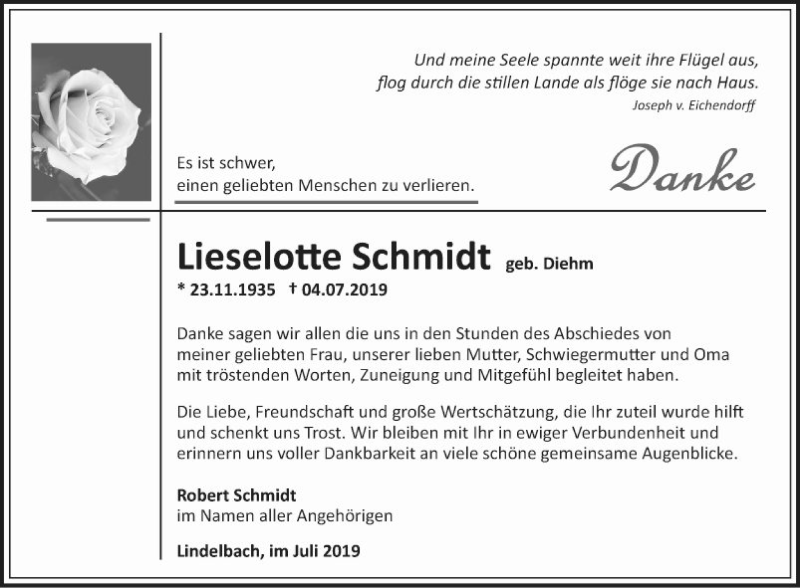 Und meine Seele spannte weit ihre Flügel aus,
flog durch die stillen Lande als flöge sie nach Haus.
Joseph v. Eichendorff

Es ist schwer,
einen geliebten Menschen zu verlieren.

Danke

Lieselotte Schmidt geb. Diehm
* 23.11.1935 † 04.07.2019

Danke sagen wir allen die uns in den Stunden des Abschiedes von meiner geliebten Frau, unserer lieben Mutter, Schwiegermutter und Oma mit tröstenden Worten, Zuneigung und Mitgefühl begleitet haben.

Die Liebe, Freundschaft und große Wertschätzung, die Ihr zuteil wurde hilft und schenkt uns Trost. Wir bleiben mit Ihr in ewiger Verbundenheit und erinnern uns voller Dankbarkeit an viele schöne gemeinsame Augenblicke.

Robert Schmidt
im Namen aller Angehörigen

Lindelbach, im Juli 2019